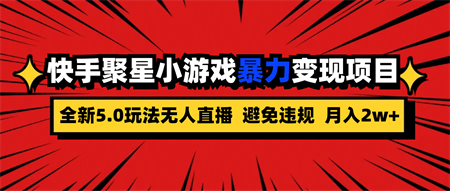 快手聚星小游戏暴力变现项目

全新5.0玩法无人直播 避免违规 月入2w+